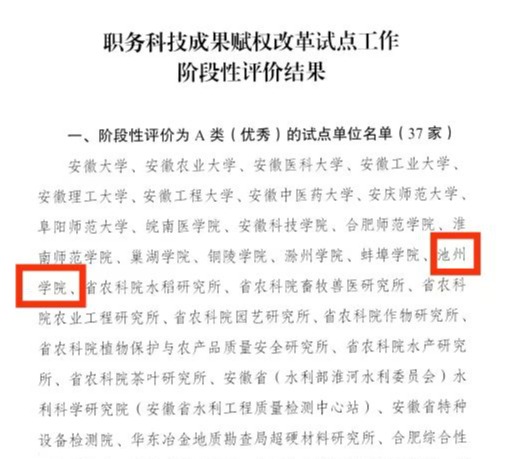 职务科技成果赋权改革试点工作
阶段性评价结果

一、阶段性评价为A类（优秀）的试点单位名单（37家）

安徽大学、安徽农业大学、安徽医科大学、安徽工业大学、安徽理工大学、安徽工程大学、安徽中医药大学、安庆师范大学、阜阳师范大学、皖南医学院、安徽科技学院、合肥师范学院、淮南师范学院、巢湖学院、铜陵学院、滁州学院、蚌埠学院、池州学院、省农科院水稻研究所、省农科院畜牧兽医研究所、省农科院农业工程研究所、省农科院园艺研究所、省农科院作物研究所、省农科院植物保护与农产品质量安全研究所、省农科院水产研究所、省农科院茶叶研究所、安徽省（水利部淮河水利委员会）水利科学研究院（安徽省水利工程质量检测中心站）、安徽省特种设备检测院、华东冶金地质勘查局超硬材料研究所、合肥综合性